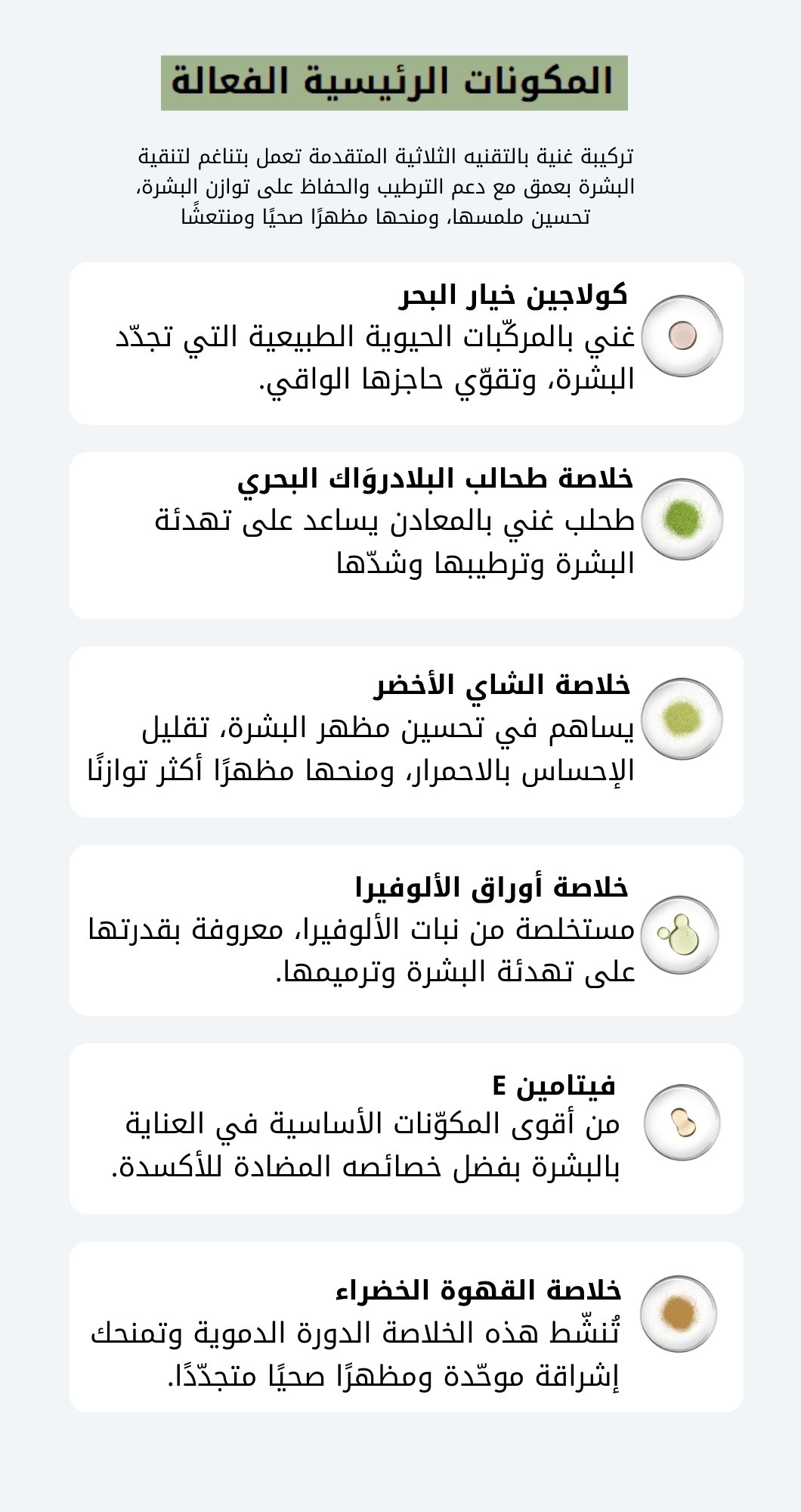 المكونات الرئيسية الفعالة

تركيبة غنية بالتقنيه الثلاثية المتقدمة تعمل بتناغم لتنقية البشرة بعمق مع دعم الترطيب والحفاظ على توازن البشرة، تحسين ملمسها، ومنحها مظهرًا صحيًا ومنتعشًا

كولاجين خيار البحر
غني بالمركّبات الحيوية الطبيعية التي تجدّد البشرة، وتقوّي حاجزها الواقي.

خلاصة طحالب البلادروَاك البحري
طحلب غني بالمعادن يساعد على تهدئة البشرة وترطيبها وشدّها

خلاصة الشاي الأخضر
يساهم في تحسين مظهر البشرة، تقليل الإحساس بالاحمرار، ومنحها مظهرًا أكثر توازنًا

خلاصة أوراق الألوفيرا
مستخلصة من نبات الألوفيرا، معروفة بقدرتها على تهدئة البشرة وترميمها.

فيتامين E
من أقوى المكوّنات الأساسية في العناية بالبشرة بفضل خصائصه المضادة للأكسدة.

خلاصة القهوة الخضراء
تُنشّط هذه الخلاصة الدورة الدموية وتمنحك إشراقة موحّدة ومظهرًا صحيًا متجدّدًا.